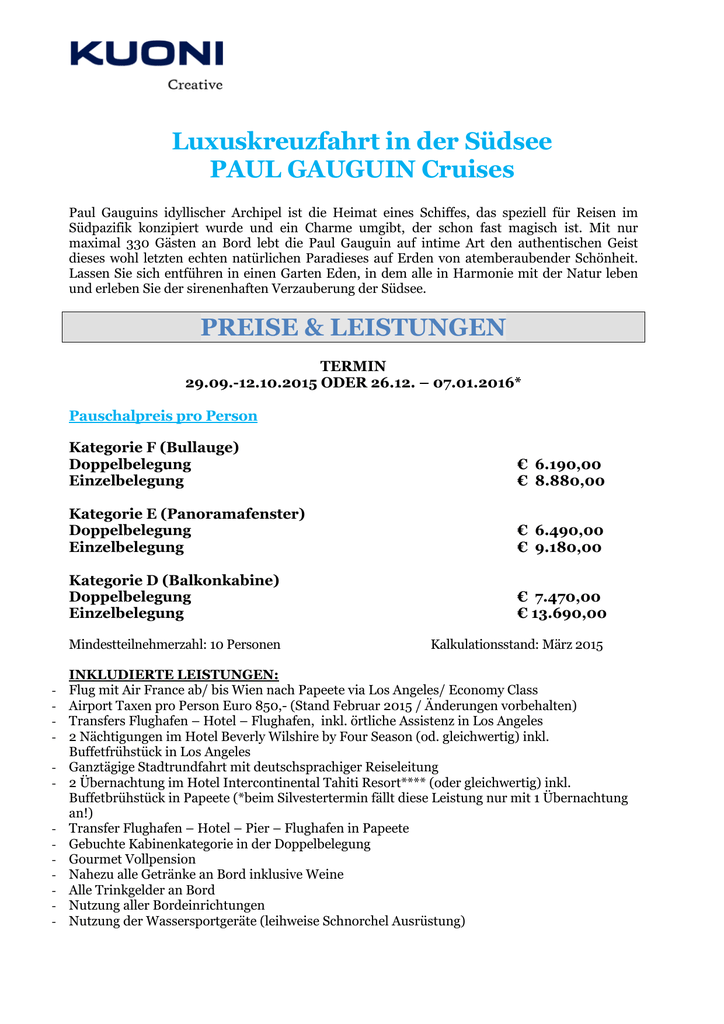 KUONI
Creative

Luxuskreuzfahrt in der Südsee
PAUL GAUGUIN Cruises

Paul Gauguins idyllischer Archipel ist die Heimat eines Schiffes, das speziell für Reisen im Südpazifik konzipiert wurde und ein Charme umgibt, der schon fast magisch ist. Mit nur maximal 330 Gästen an Bord lebt die Paul Gauguin auf intime Art den authentischen Geist dieses wohl letzten echten natürlichen Paradieses auf Erden von atemberaubender Schönheit. Lassen Sie sich entführen in einen Garten Eden, in dem alle in Harmonie mit der Natur leben und erleben Sie der sirenenhaften Verzauberung der Südsee.

PREISE & LEISTUNGEN

TERMIN
29.09.-12.10.2015 ODER 26.12. – 07.01.2016*

Pauschalpreis pro Person

Kategorie F (Bullauge)
Doppelbelegung € 6.190,00
Einzelbelegung € 8.880,00

Kategorie E (Panoramafenster)
Doppelbelegung € 6.490,00
Einzelbelegung € 9.180,00

Kategorie D (Balkonkabine)
Doppelbelegung € 7.470,00
Einzelbelegung € 13.690,00

Mindestteilnehmerzahl: 10 Personen Kalkulationsstand: März 2015

INKLUDIERTE LEISTUNGEN:
- Flug mit Air France ab/ bis Wien nach Papeete via Los Angeles/ Economy Class
- Airport Taxen pro Person Euro 850,- (Stand Februar 2015 / Änderungen vorbehalten)
- Transfers Flughafen – Hotel – Flughafen, inkl. örtliche Assistenz in Los Angeles
- 2 Nächtigungen im Hotel Beverly Wilshire by Four Season (od. gleichwertig) inkl. Buffetfrühstück in Los Angeles
- Ganztägige Stadtrundfahrt mit deutschsprachiger Reiseleitung
- 2 Übernachtung im Hotel Intercontinental Tahiti Resort**** (oder gleichwertig) inkl. Buffetbrühstück in Papeete (*beim Silvestertermin fällt diese Leistung nur mit 1 Übernachtung an!)
- Transfer Flughafen – Hotel – Pier – Flughafen in Papeete
- Gebuchte Kabinenkategorie in der Doppelbelegung
- Gourmet Vollpension
- Nahezu alle Getränke an Bord inklusive Weine
- Alle Trinkgelder an Bord
- Nutzung aller Bordeinrichtungen
- Nutzung der Wassersportgeräte (leihweise Schnorchel Ausrüstung)